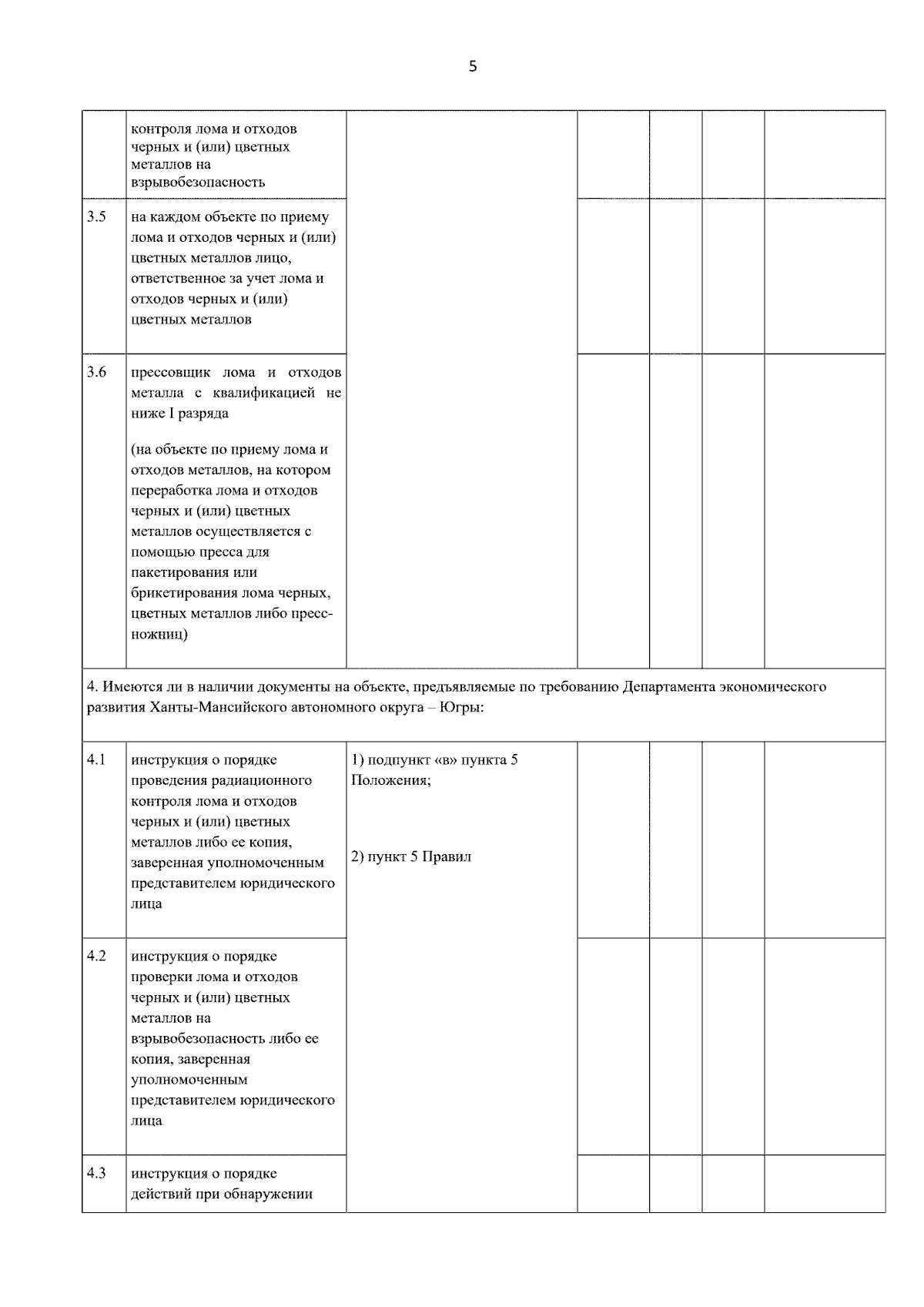 5

|  | контроля лома и отходов черных и (или) цветных металлов на взрывобезопасность |  |  |  |  |  |
|---|---|---|---|---|---|---|
| 3.5 | на каждом объекте по приему лома и отходов черных и (или) цветных металлов лицо, ответственное за учет лома и отходов черных и (или) цветных металлов |  |  |  |  |  |
| 3.6 | прессовщик лома и отходов металла с квалификацией не ниже I разряда (на объекте по приему лома и отходов металлов, на котором переработка лома и отходов черных и (или) цветных металлов осуществляется с помощью пресса для пакетирования или брикетирования лома черных, цветных металлов либо пресс-ножниц) |  |  |  |  |  |
| 4. Имеются ли в наличии документы на объекте, предъявляемые по требованию Департамента экономического развития Ханты-Мансийского автономного округа – Югры: |  |  |  |  |  |  |
| 4.1 | инструкция о порядке проведения радиационного контроля лома и отходов черных и (или) цветных металлов либо ее копия, заверенная уполномоченным представителем юридического лица | 1) подпункт «в» пункта 5 Положения; 2) пункт 5 Правил |  |  |  |  |
| 4.2 | инструкция о порядке проверки лома и отходов черных и (или) цветных металлов на взрывобезопасность либо ее копия, заверенная уполномоченным представителем юридического лица |  |  |  |  |  |
| 4.3 | инструкция о порядке действий при обнаружении |  |  |  |  |  |